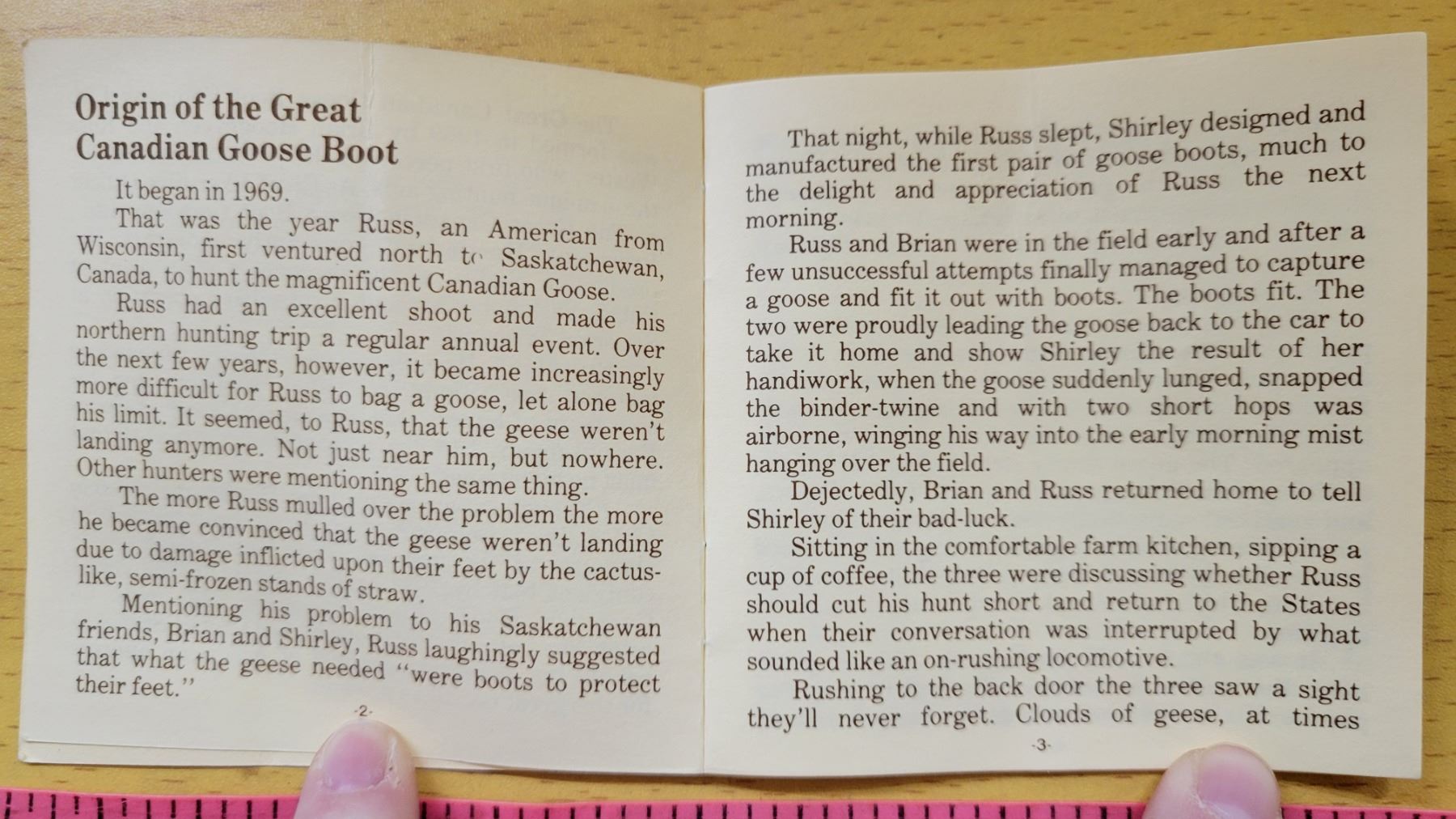 Origin of the Great Canadian Goose Boot

It began in 1969.

That was the year Russ, an American from Wisconsin, first ventured north to Saskatchewan, Canada, to hunt the magnificent Canadian Goose.

Russ had an excellent shoot and made his northern hunting trip a regular annual event. Over the next few years, however, it became increasingly more difficult for Russ to bag a goose, let alone bag his limit. It seemed, to Russ, that the geese weren't landing anymore. Not just near him, but nowhere. Other hunters were mentioning the same thing.

The more Russ mulled over the problem the more he became convinced that the geese weren't landing due to damage inflicted upon their feet by the cactus-like, semi-frozen stands of straw.

Mentioning his problem to his Saskatchewan friends, Brian and Shirley, Russ laughingly suggested that what the geese needed "were boots to protect their feet."

-2-

That night, while Russ slept, Shirley designed and manufactured the first pair of goose boots, much to the delight and appreciation of Russ the next morning.

Russ and Brian were in the field early and after a few unsuccessful attempts finally managed to capture a goose and fit it out with boots. The boots fit. The two were proudly leading the goose back to the car to take it home and show Shirley the result of her handiwork, when the goose suddenly lunged, snapped the binder-twine and with two short hops was airborne, winging his way into the early morning mist hanging over the field.

Dejectedly, Brian and Russ returned home to tell Shirley of their bad-luck.

Sitting in the comfortable farm kitchen, sipping a cup of coffee, the three were discussing whether Russ should cut his hunt short and return to the States when their conversation was interrupted by what sounded like an on-rushing locomotive.

Rushing to the back door the three saw a sight they'll never forget. Clouds of geese, at times

-3-